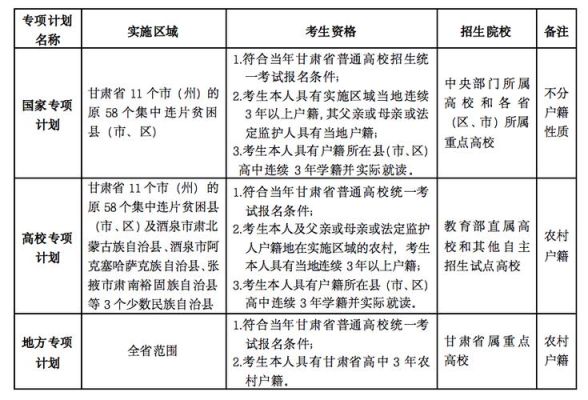 | 专项计划名称 | 实施区域 | 考生资格 | 招生院校 | 备注 |
|---|---|---|---|---|
| 国家专项计划 | 甘肃省 11 个市（州）的原 58 个集中连片贫困县（市、区） | 1.符合当年甘肃省普通高校招生统一考试报名条件；<br>2.考生本人具有实施区域当地连续 3 年以上户籍，其父亲或母亲或法定监护人具有当地户籍；<br>3.考生本人具有户籍所在县(市、区)高中连续 3 年学籍并实际就读。 | 中央部门所属高校和各省（区、市）所属重点高校 | 不分户籍性质 |
| 高校专项计划 | 甘肃省 11 个市（州）的原 58 个集中连片贫困县（市、区）及酒泉市肃北蒙古族自治县、酒泉市阿克塞哈萨克族自治县、张掖市肃南裕固族自治县等 3 个少数民族自治县 | 1.符合当年甘肃省普通高校统一考试报名条件；<br>2.考生本人及父亲或母亲或法定监护人户籍地在实施区域的农村，考生本人具有当地连续 3 年以上户籍；<br>3.考生本人具有户籍所在县（市、区）高中连续 3 年学籍并实际就读。 | 教育部直属高校和其他自主招生试点高校 | 农村户籍 |
| 地方专项计划 | 全省范围 | 1.符合当年甘肃省普通高校统一考试报名条件；<br>2.考生本人具有甘肃省高中 3 年农村户籍。 | 甘肃省属重点高校 | 农村户籍 |